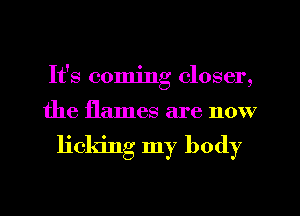 It's coming closer,
the flames are now
licking my body